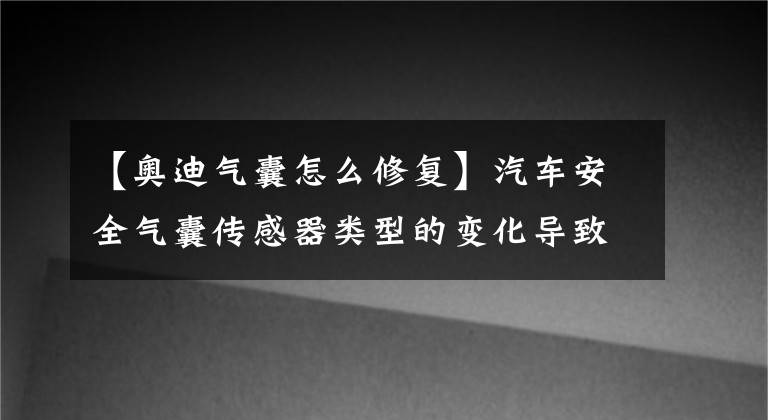 【奥迪气囊怎么修复】汽车安全气囊传感器类型的变化导致